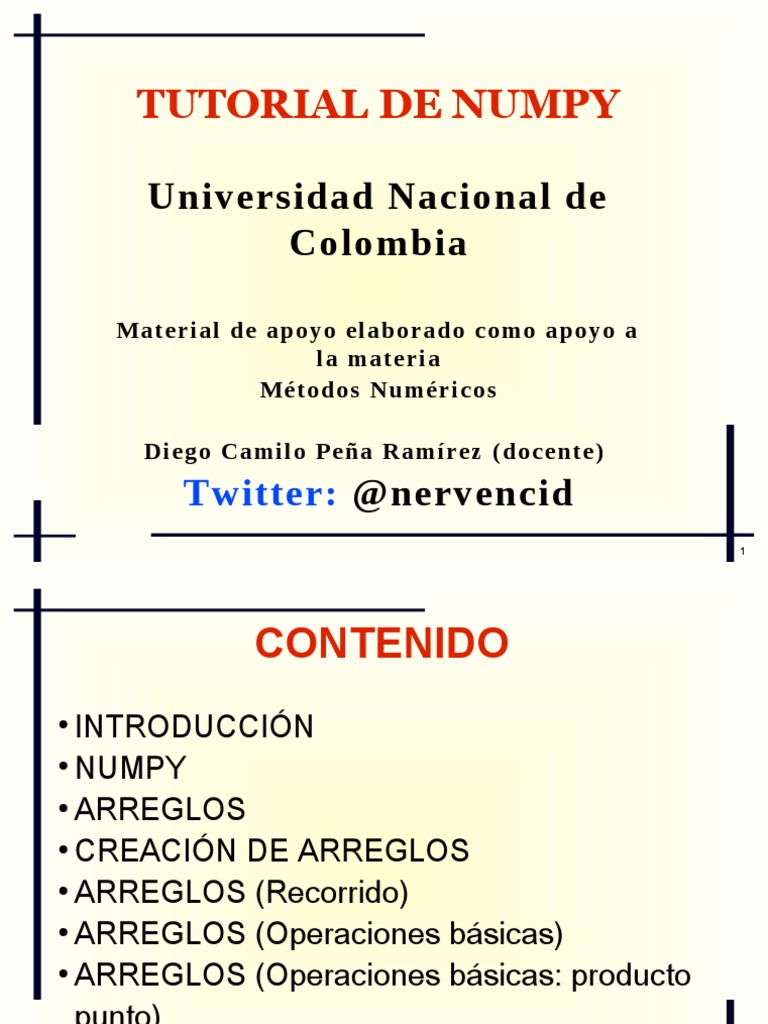 TUTORIAL DE NUMPY

Universidad Nacional de Colombia

Material de apoyo elaborado como apoyo a la materia
Métodos Numéricos

Diego Camilo Peña Ramírez (docente)

Twitter: @nervencid

1

CONTENIDO

• INTRODUCCIÓN
• NUMPY
• ARREGLOS
• CREACIÓN DE ARREGLOS
• ARREGLOS (Recorrido)
• ARREGLOS (Operaciones básicas)
• ARREGLOS (Operaciones básicas: producto punto)